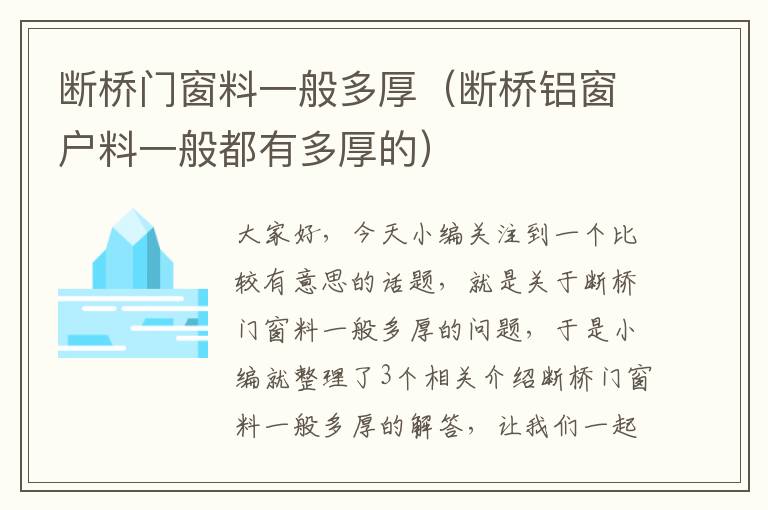 断桥门窗料一般多厚（断桥铝窗户料一般都有多厚的）

大家好，今天小编关注到一个比较有意思的话题，就是关于断桥门窗料一般多厚的问题，于是小编就整理了3个相关介绍断桥门窗料一般多厚的解答，让我们一起